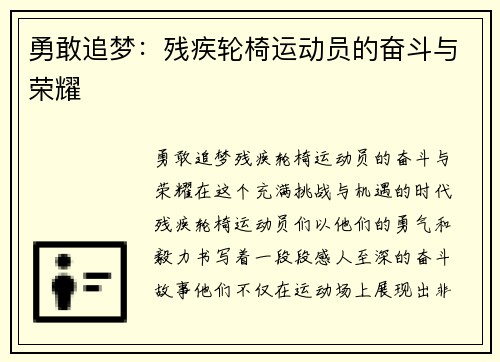 勇敢追梦：残疾轮椅运动员的奋斗与荣耀

勇敢追梦残疾轮椅运动员的奋斗与荣耀在这个充满挑战与机遇的时代残疾轮椅运动员们以他们的勇气和毅力书写着一段段感人至深的奋斗故事他们不仅在运动场上展现出非